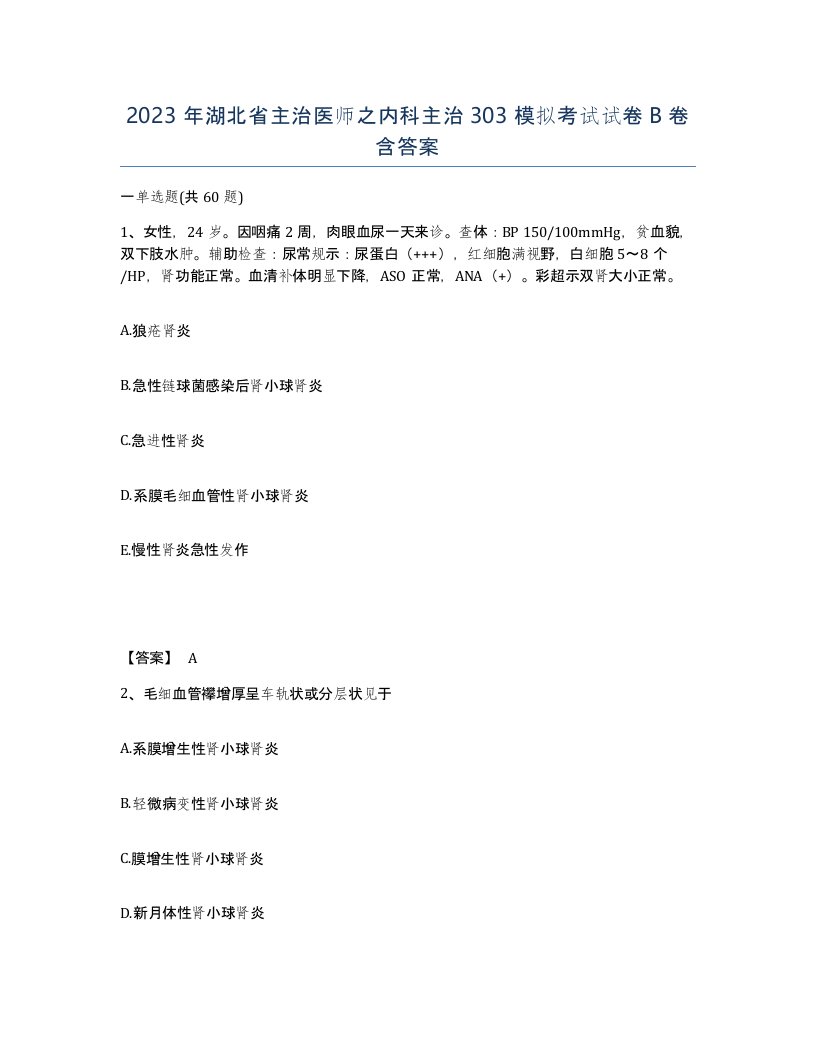 2023 年湖北省主治医师之内科主治 303 模拟考试试卷 B 卷含答案

一单选题(共 60 题)

1、女性，24 岁。因咽痛 2 周，肉眼血尿一天来诊。查体：BP 150/100mmHg，贫血貌，双下肢水肿。辅助检查：尿常规示：尿蛋白（+++），红细胞满视野，白细胞 5～8 个/HP，肾功能正常。血清补体明显下降，ASO 正常，ANA（+）。彩超示双肾大小正常。

A.狼疮肾炎

B.急性链球菌感染后肾小球肾炎

C.急进性肾炎

D.系膜毛细血管性肾小球肾炎

E.慢性肾炎急性发作

【答案】 A

2、毛细血管襻增厚呈车轨状或分层状见于

A.系膜增生性肾小球肾炎

B.轻微病变性肾小球肾炎

C.膜增生性肾小球肾炎

D.新月体性肾小球肾炎